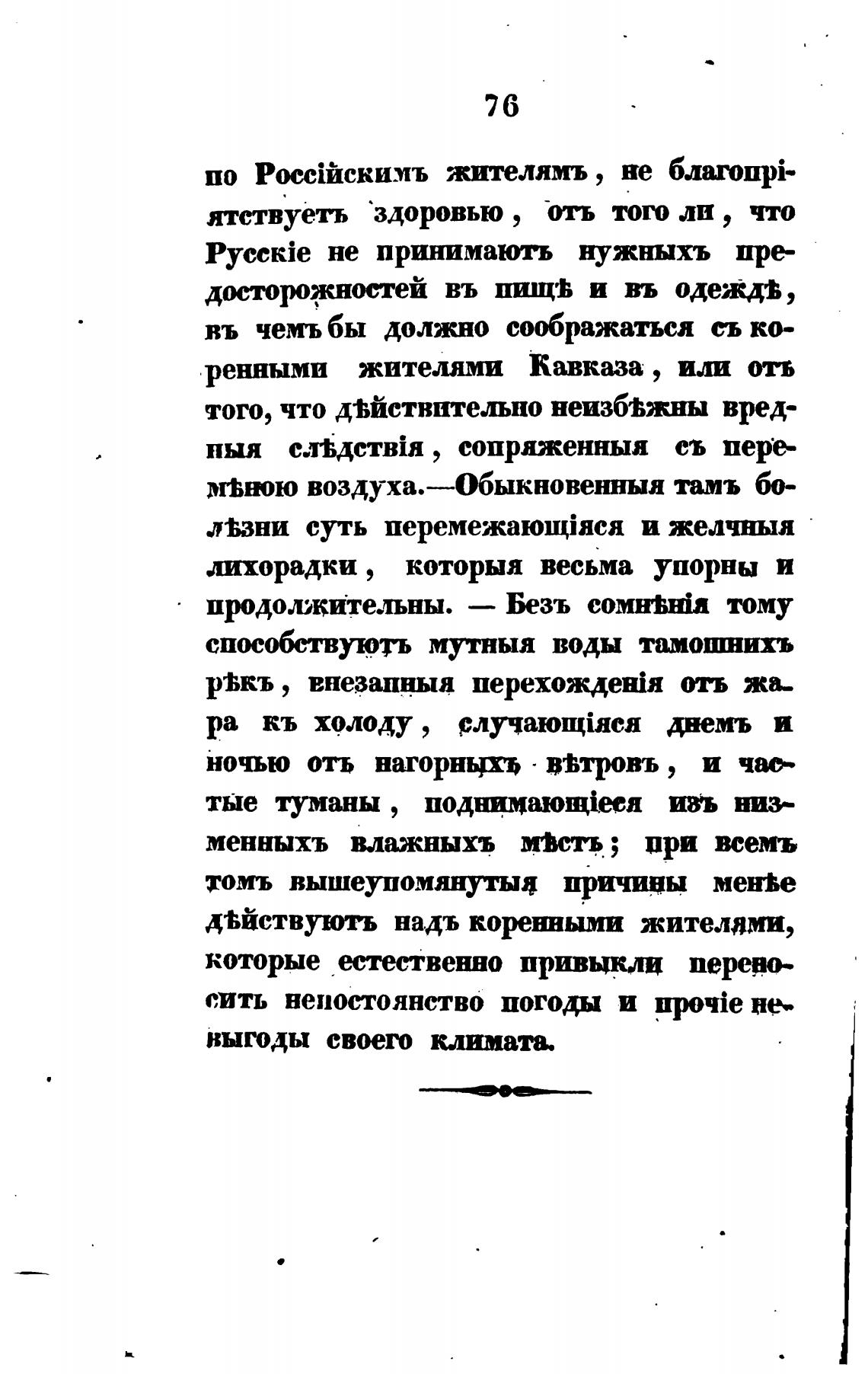 76

по Россійскимъ жителямъ, не благопріятствуетъ здоровью, отъ того ли, что Русскіе не принимаютъ нужныхъ предосторожностей въ пищѣ и въ одеждѣ, въ чемъ бы должно соображаться съ коренными жителями Кавказа, или отъ того, что дѣйствительно неизбѣжны вредныя слѣдствія, сопряженныя съ перемѣною воздуха.—Обыкновенныя тамъ болѣзни суть перемежающіяся и желчныя лихорадки, которыя весьма упорны и продолжительны. — Безъ сомнѣнія тому способствуютъ мутныя воды тамошнихъ рѣкъ, внезапныя перехожденія отъ жара къ холоду, случающіяся днемъ и ночью отъ нагорныхъ вѣтровъ, и частые туманы, поднимающіеся изъ низменныхъ влажныхъ мѣстъ; при всемъ томъ вышеупомянутыя причины менѣе дѣйствуютъ надъ коренными жителями, которые естественно привыкли переносить непостоянство погоды и прочіе невыгоды своего климата.